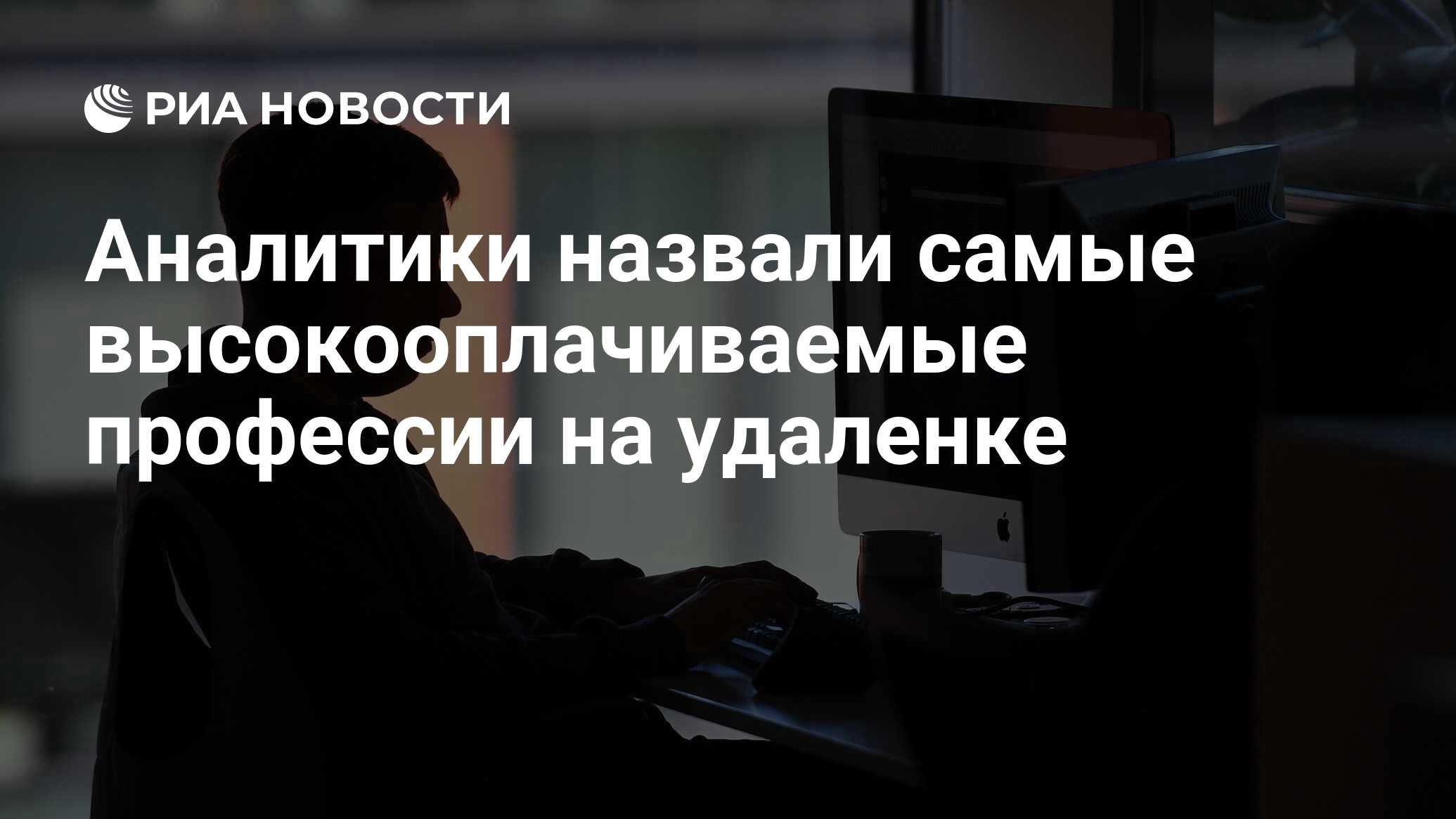 РИА НОВОСТИ

Аналитики назвали самые высокооплачиваемые профессии на удаленке